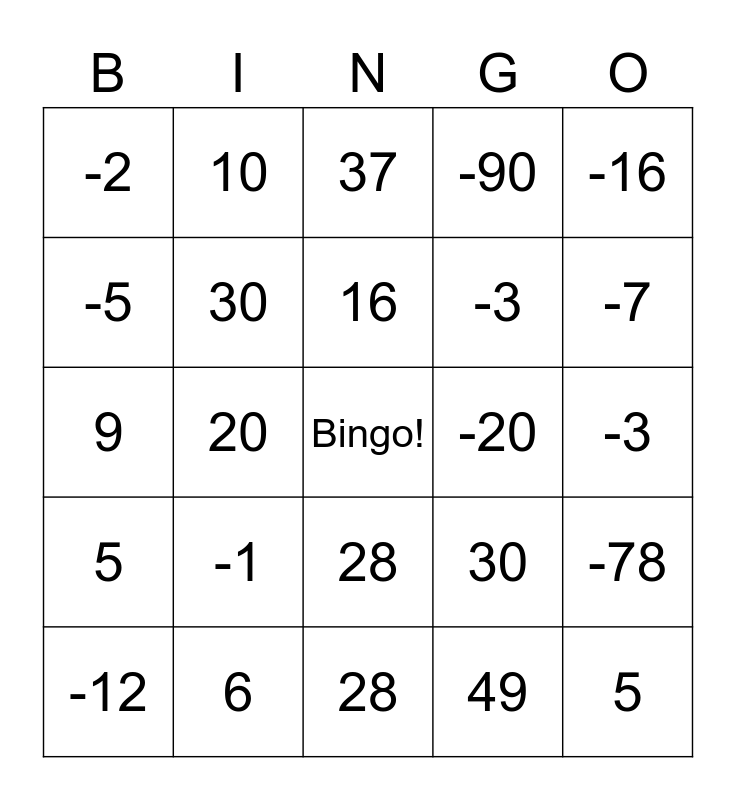 | B | I | N | G | O |
|---|---|---|---|---|
| -2 | 10 | 37 | -90 | -16 |
| -5 | 30 | 16 | -3 | -7 |
| 9 | 20 | Bingo! | -20 | -3 |
| 5 | -1 | 28 | 30 | -78 |
| -12 | 6 | 28 | 49 | 5 |